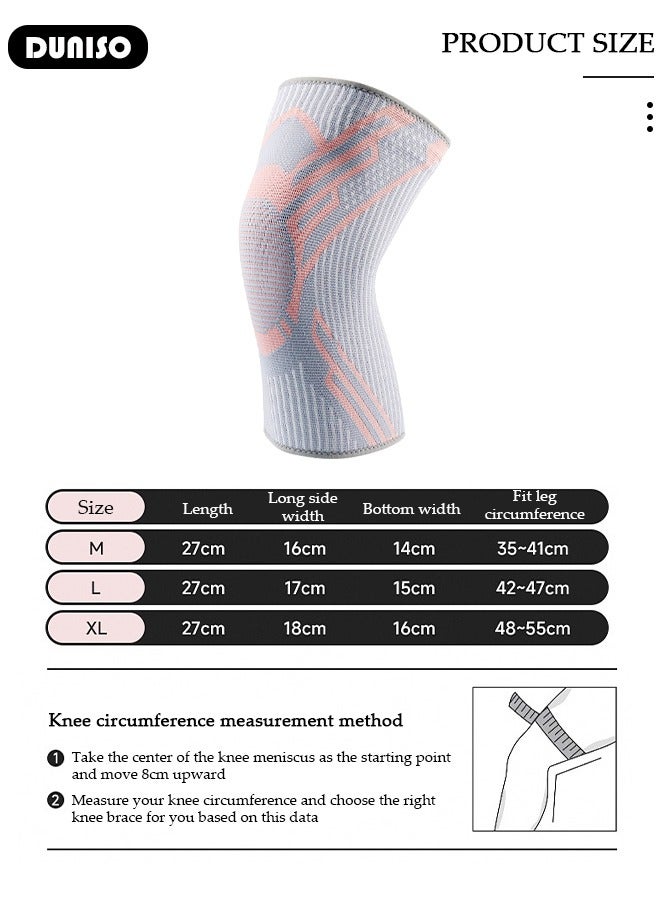 DUNISO

PRODUCT SIZE

| Size | Length | Long side width | Bottom width | Fit leg circumference |
|---|---|---|---|---|
| M | 27cm | 16cm | 14cm | 35~41cm |
| L | 27cm | 17cm | 15cm | 42~47cm |
| XL | 27cm | 18cm | 16cm | 48~55cm |

Knee circumference measurement method

❶ Take the center of the knee meniscus as the starting point and move 8cm upward

❷ Measure your knee circumference and choose the right knee brace for you based on this data